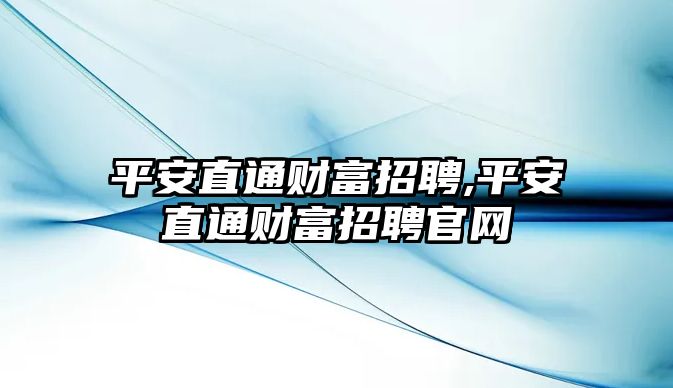 平安直通财富招聘,平安直通财富招聘官网